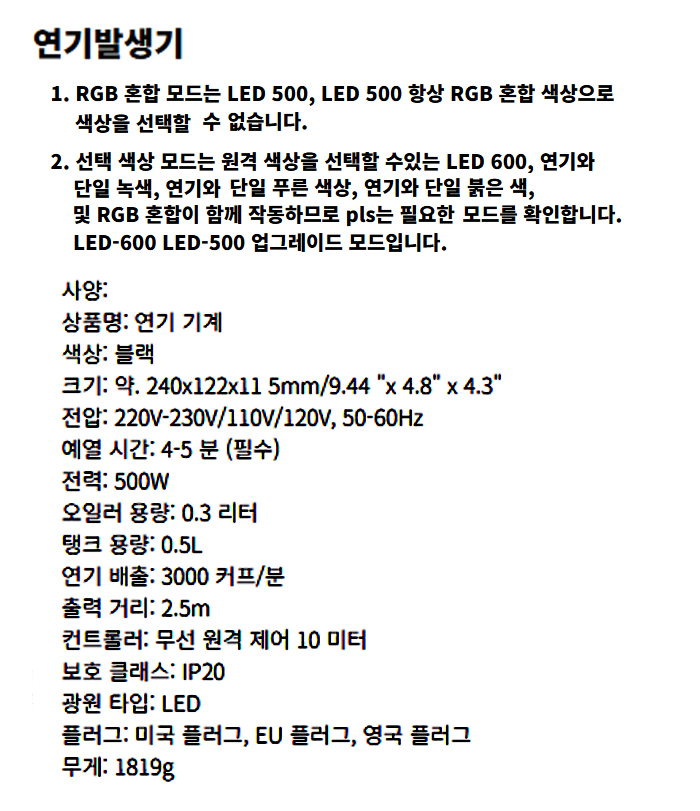 연기발생기

1. RGB 혼합 모드는 LED 500, LED 500 항상 RGB 혼합 색상으로 색상을 선택할 수 없습니다.

2. 선택 색상 모드는 원격 색상을 선택할 수있는 LED 600, 연기와 단일 녹색, 연기와 단일 푸른 색상, 연기와 단일 붉은 색, 및 RGB 혼합이 함께 작동하므로 pls는 필요한 모드를 확인합니다. LED-600 LED-500 업그레이드 모드입니다.

사양:
상품명: 연기 기계
색상: 블랙
크기: 약. 240x122x11 5mm/9.44 "x 4.8" x 4.3"
전압: 220V-230V/110V/120V, 50-60Hz
예열 시간: 4-5 분 (필수)
전력: 500W
오일러 용량: 0.3 리터
탱크 용량: 0.5L
연기 배출: 3000 커프/분
출력 거리: 2.5m
컨트롤러: 무선 원격 제어 10 미터
보호 클래스: IP20
광원 타입: LED
플러그: 미국 플러그, EU 플러그, 영국 플러그
무게: 1819g